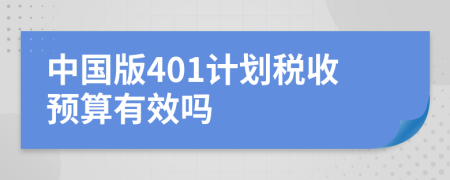 中国版401计划税收预算有效吗